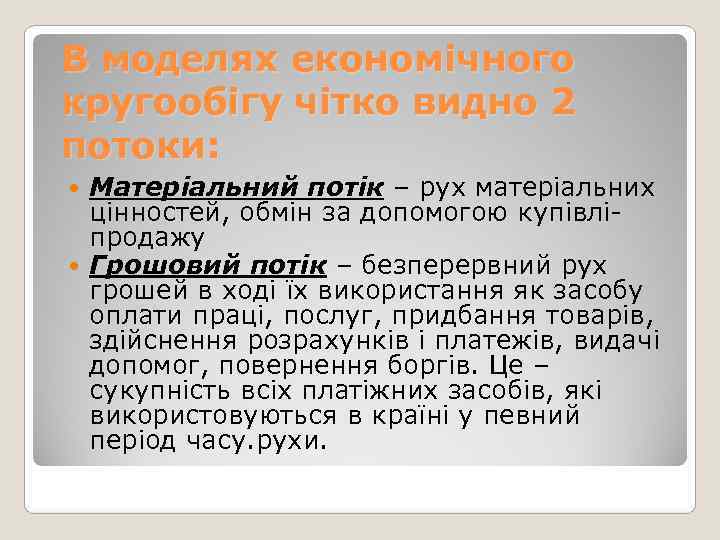 В моделях економічного кругообігу чітко видно 2 потоки:

Матеріальний потік – рух матеріальних цінностей, обмін за допомогою купівлі-продажу

Грошовий потік – безперервний рух грошей в ході їх використання як засобу оплати праці, послуг, придбання товарів, здійснення розрахунків і платежів, видачі допомог, повернення боргів. Це – сукупність всіх платіжних засобів, які використовуються в країні у певний період часу.рухи.